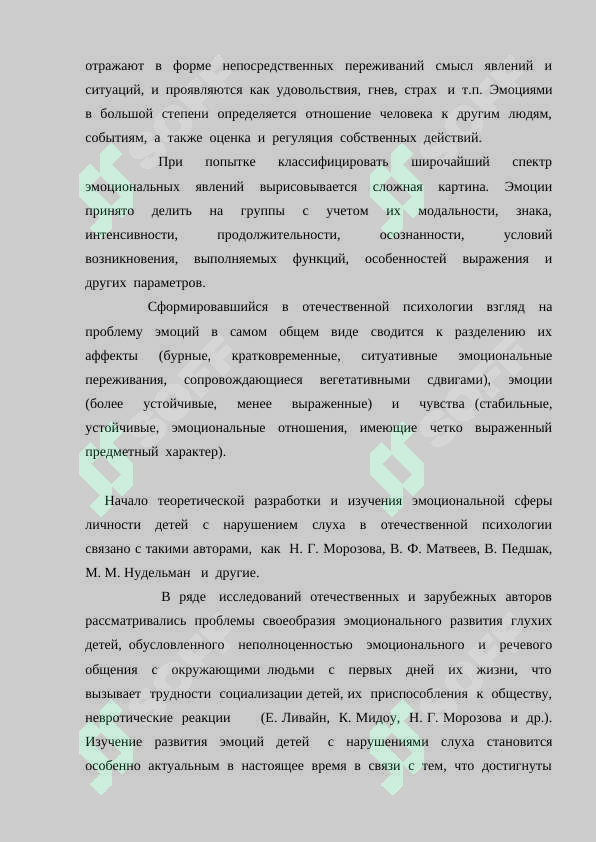 отражают в форме непосредственных переживаний смысл явлений и ситуаций, и проявляются как удовольствия, гнев, страх и т.п. Эмоциями в большой степени определяется отношение человека к другим людям, событиям, а также оценка и регуляция собственных действий.

При попытке классифицировать широчайший спектр эмоциональных явлений вырисовывается сложная картина. Эмоции принято делить на группы с учетом их модальности, знака, интенсивности, продолжительности, осознанности, условий возникновения, выполняемых функций, особенностей выражения и других параметров.

Сформировавшийся в отечественной психологии взгляд на проблему эмоций в самом общем виде сводится к разделению их аффекты (бурные, кратковременные, ситуативные эмоциональные переживания, сопровождающиеся вегетативными сдвигами), эмоции (более устойчивые, менее выраженные) и чувства (стабильные, устойчивые, эмоциональные отношения, имеющие четко выраженный предметный характер).

Начало теоретической разработки и изучения эмоциональной сферы личности детей с нарушением слуха в отечественной психологии связано с такими авторами, как Н. Г. Морозова, В. Ф. Матвеев, В. Педшак, М. М. Нудельман и другие.

В ряде исследований отечественных и зарубежных авторов рассматривались проблемы своеобразия эмоционального развития глухих детей, обусловленного неполноценностью эмоционального и речевого общения с окружающими людьми с первых дней их жизни, что вызывает трудности социализации детей, их приспособления к обществу, невротические реакции (Е. Ливайн, К. Мидоу, Н. Г. Морозова и др.). Изучение развития эмоций детей с нарушениями слуха становится особенно актуальным в настоящее время в связи с тем, что достигнуты